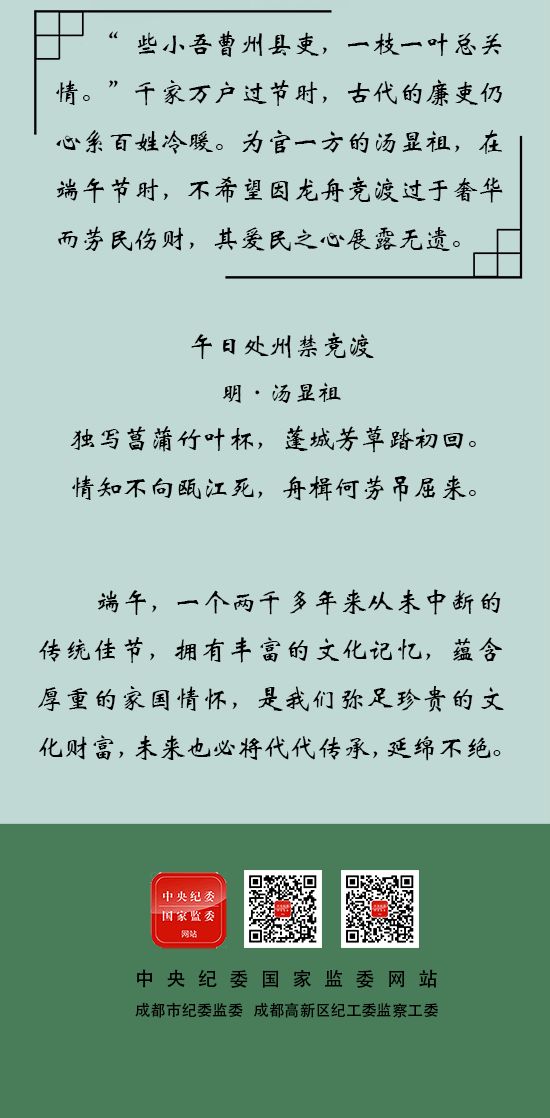 “些小吾曹州县吏，一枝一叶总关情。”千家万户过节时，古代的廉吏仍心系百姓冷暖。为官一方的汤显祖，在端午节时，不希望因龙舟竞渡过于奢华而劳民伤财，其爱民之心展露无遗。

午日处州禁竞渡

明·汤显祖

独写菖蒲竹叶杯，蓬城芳草踏初回。
情知不向瓯江死，舟楫何劳吊屈来。

端午，一个两千多年来从未中断的传统佳节，拥有丰富的文化记忆，蕴含厚重的家国情怀，是我们弥足珍贵的文化财富，未来也必将代代传承，延绵不绝。

中央纪委
国家监委
网站

中央纪委国家监委网站
成都市纪委监委 成都高新区纪工委监察工委